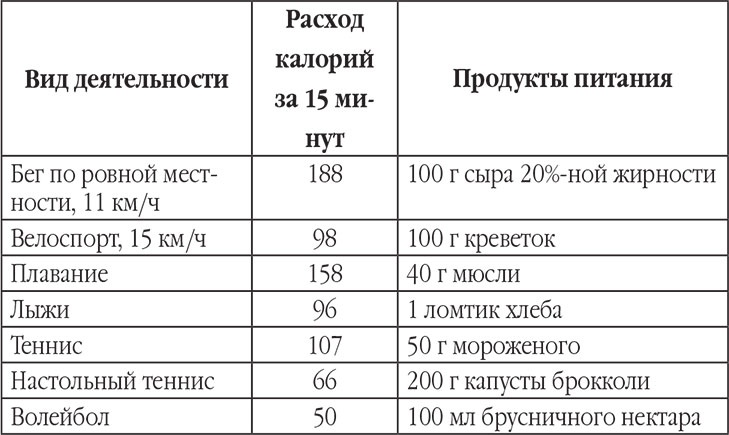 | Вид деятельности | Расход калорий за 15 минут | Продукты питания |
|---|---|---|
| Бег по ровной местности, 11 км/ч | 188 | 100 г сыра 20%-ной жирности |
| Велоспорт, 15 км/ч | 98 | 100 г креветок |
| Плавание | 158 | 40 г мюсли |
| Лыжи | 96 | 1 ломтик хлеба |
| Теннис | 107 | 50 г мороженого |
| Настольный теннис | 66 | 200 г капусты брокколи |
| Волейбол | 50 | 100 мл брусничного нектара |